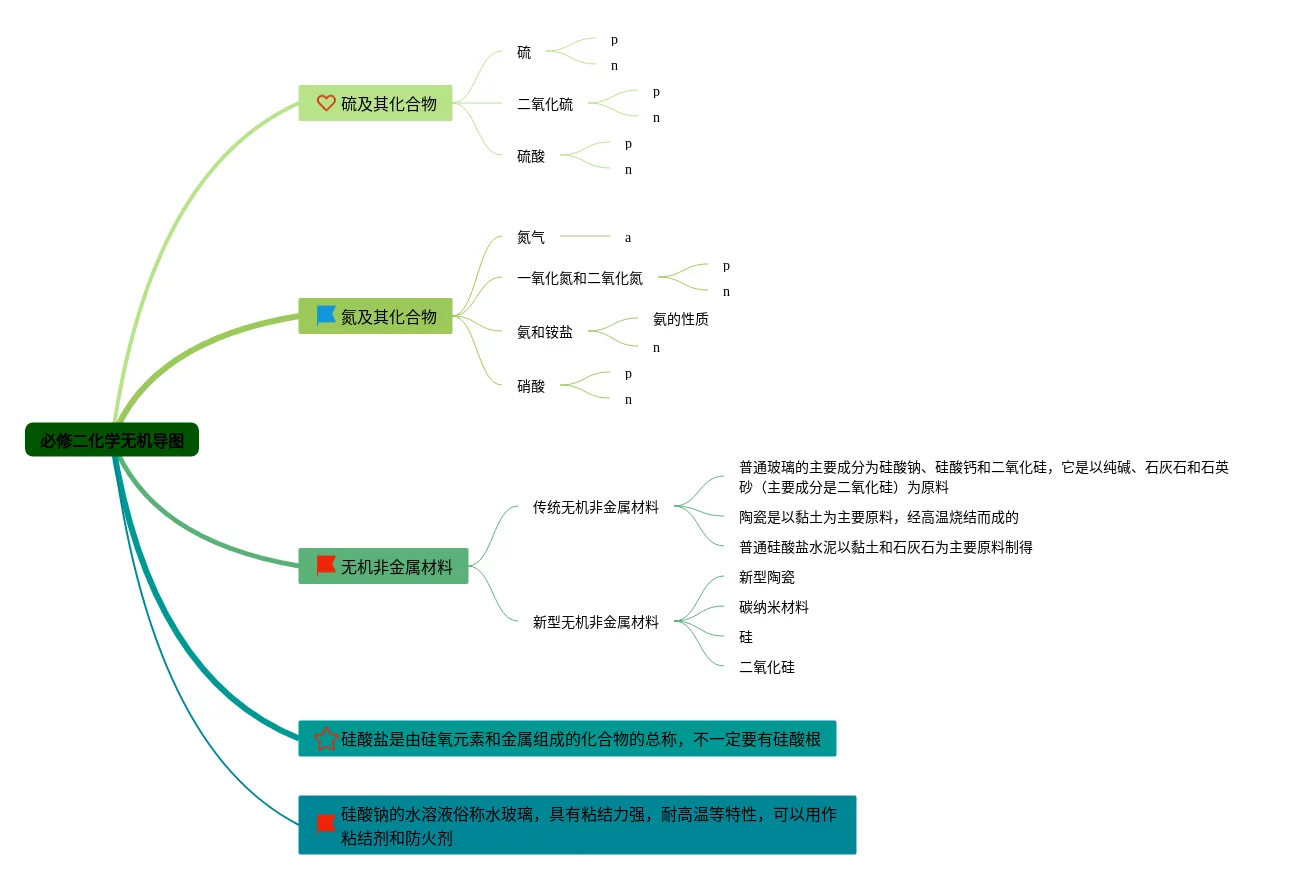 必修二化学无机导图

硫及其化合物
硫
p
n
二氧化硫
p
n
硫酸
p
n

氮及其化合物
氮气
a
一氧化氮和二氧化氮
p
n
氨和铵盐
氨的性质
n
硝酸
p
n

无机非金属材料
传统无机非金属材料
普通玻璃的主要成分为硅酸钠、硅酸钙和二氧化硅，它是以纯碱、石灰石和石英砂（主要成分是二氧化硅）为原料
陶瓷是以黏土为主要原料，经高温烧结而成的
普通硅酸盐水泥以黏土和石灰石为主要原料制得
新型无机非金属材料
新型陶瓷
碳纳米材料
硅
二氧化硅

硅酸盐是由硅氧元素和金属组成的化合物的总称，不一定要有硅酸根

硅酸钠的水溶液俗称水玻璃，具有粘结力强，耐高温等特性，可以用作粘结剂和防火剂